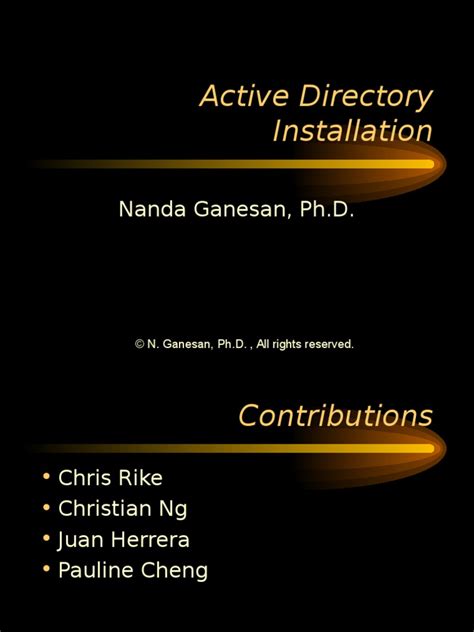 Active Directory Installation

Nanda Ganesan, Ph.D.

© N. Ganesan, Ph.D. , All rights reserved.

Contributions

• Chris Rike
• Christian Ng
• Juan Herrera
• Pauline Cheng